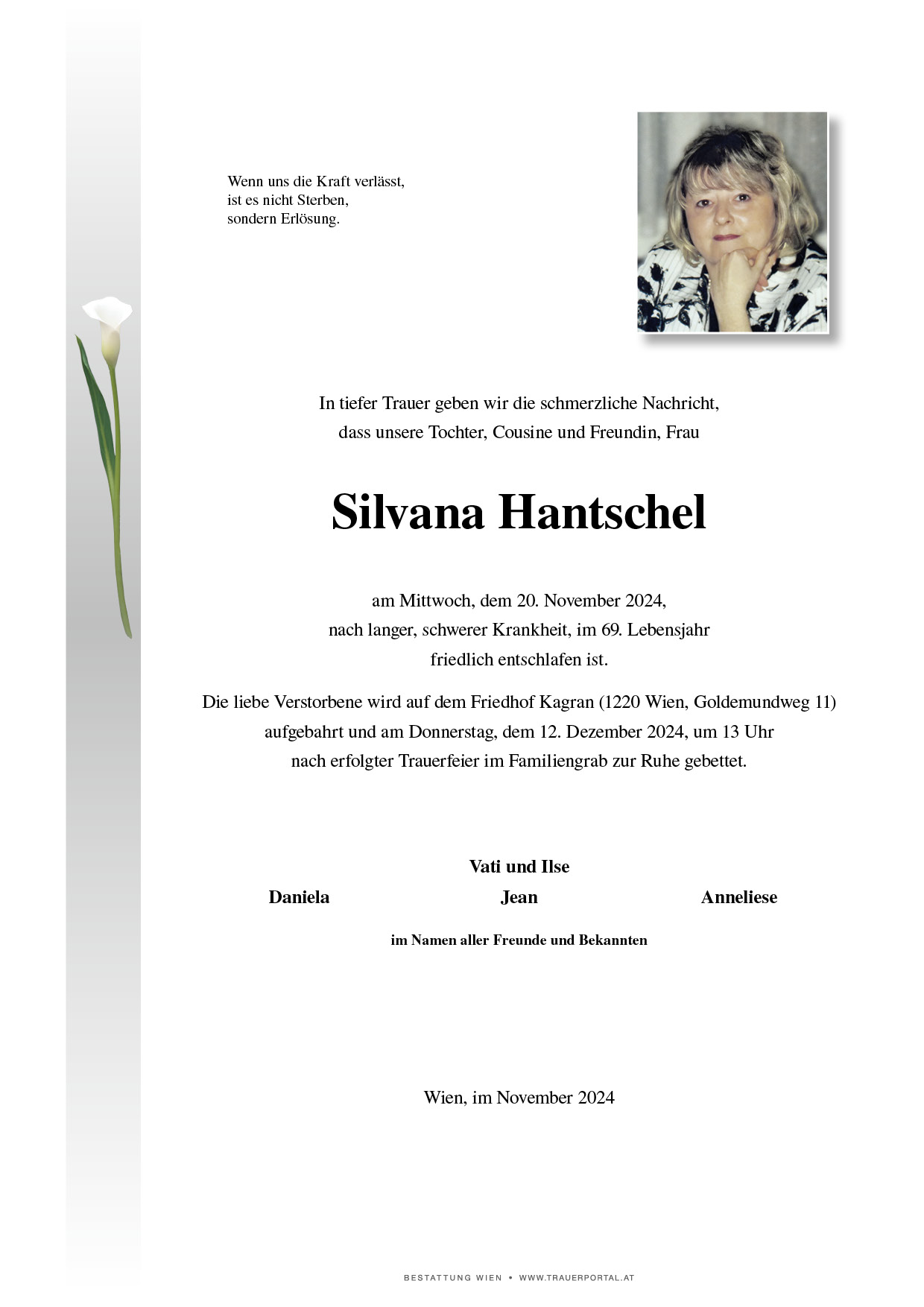 Wenn uns die Kraft verlässt,
ist es nicht Sterben,
sondern Erlösung.

In tiefer Trauer geben wir die schmerzliche Nachricht,
dass unsere Tochter, Cousine und Freundin, Frau

Silvana Hantschel

am Mittwoch, dem 20. November 2024,
nach langer, schwerer Krankheit, im 69. Lebensjahr
friedlich entschlafen ist.

Die liebe Verstorbene wird auf dem Friedhof Kagran (1220 Wien, Goldemundweg 11)
aufgebahrt und am Donnerstag, dem 12. Dezember 2024, um 13 Uhr
nach erfolgter Trauerfeier im Familiengrab zur Ruhe gebettet.

Vati und Ilse

Daniela

Jean

Anneliese

im Namen aller Freunde und Bekannten

Wien, im November 2024

BESTATTUNG WIEN • WWW.TRAUERPORTAL.AT